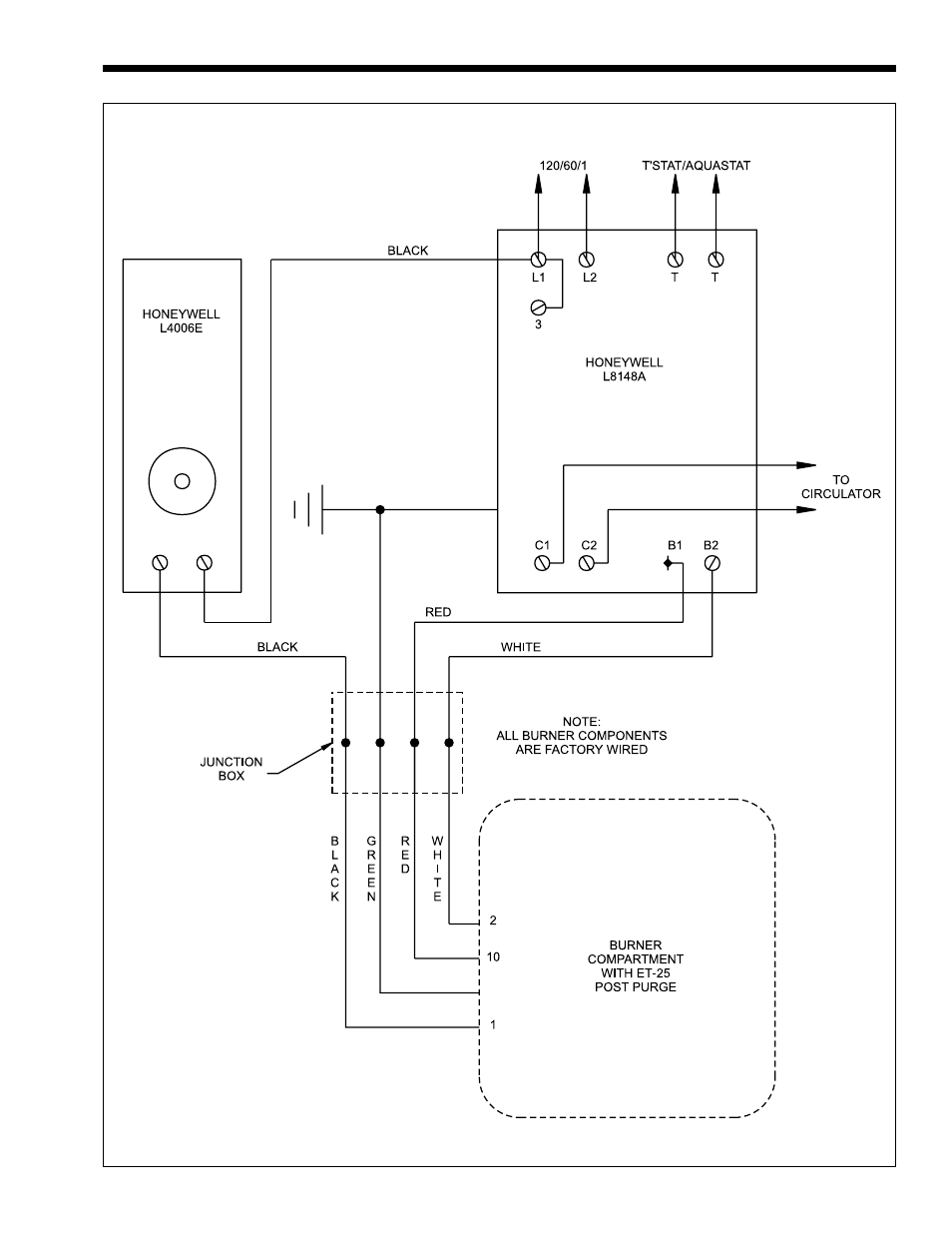 120/60/1

T'STAT/AQUASTAT

BLACK

L1

L2

T

T

3

HONEYWELL
L4006E

HONEYWELL
L8148A

TO
CIRCULATOR

C1

C2

B1

B2

RED

BLACK

WHITE

NOTE:
ALL BURNER COMPONENTS
ARE FACTORY WIRED

JUNCTION
BOX

BLACK

GREEN

RED

WHITE

2

10

1

BURNER
COMPARTMENT
WITH ET-25
POST PURGE